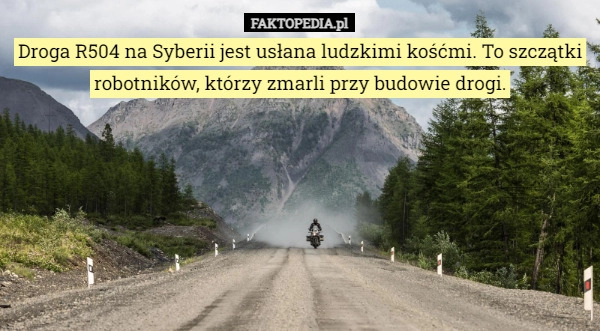 FAKTOPEDIA.pl

Droga R504 na Syberii jest usłana ludzkimi kośćmi. To szczątki robotników, którzy zmarli przy budowie drogi.